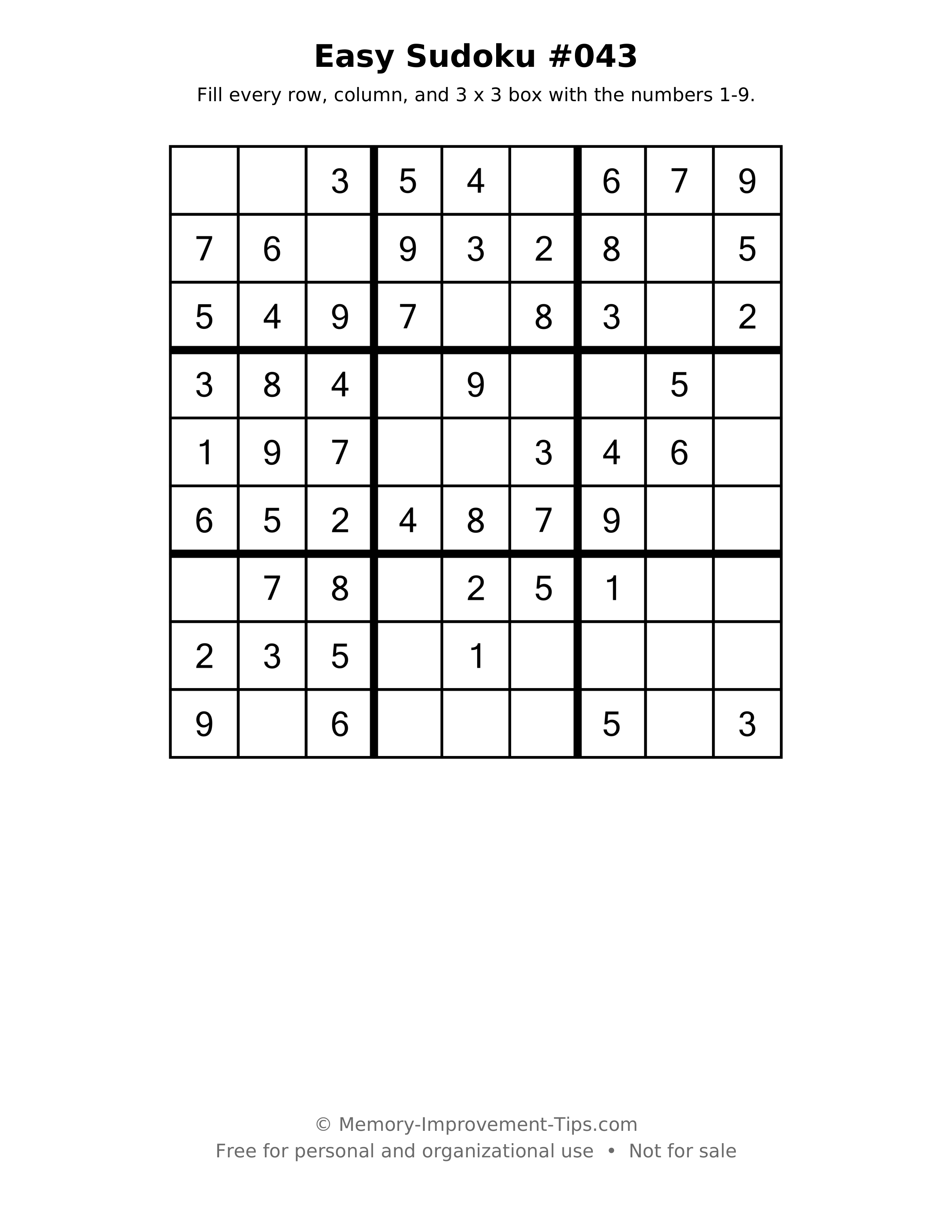 Easy Sudoku #043

Fill every row, column, and 3 x 3 box with the numbers 1-9.

|  |  | 3 | 5 | 4 |  | 6 | 7 | 9 |
|---|---|---|---|---|---|---|---|---|
| 7 | 6 |  | 9 | 3 | 2 | 8 |  | 5 |
| 5 | 4 | 9 | 7 |  | 8 | 3 |  | 2 |
| 3 | 8 | 4 |  | 9 |  |  | 5 |  |
| 1 | 9 | 7 |  |  | 3 | 4 | 6 |  |
| 6 | 5 | 2 | 4 | 8 | 7 | 9 |  |  |
|  | 7 | 8 |  | 2 | 5 | 1 |  |  |
| 2 | 3 | 5 |  | 1 |  |  |  |  |
| 9 |  | 6 |  |  |  | 5 |  | 3 |

© Memory-Improvement-Tips.com
Free for personal and organizational use • Not for sale